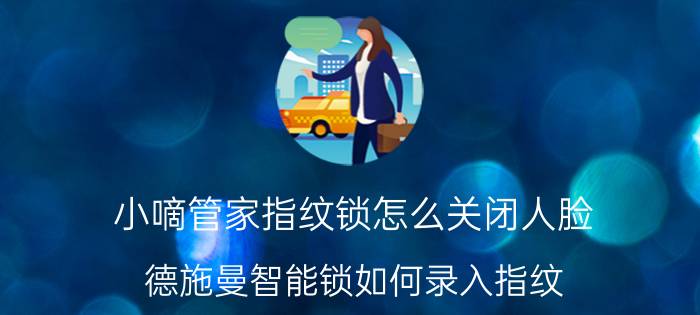 小嘀管家指纹锁怎么关闭人脸

德施曼智能锁如何录入指纹